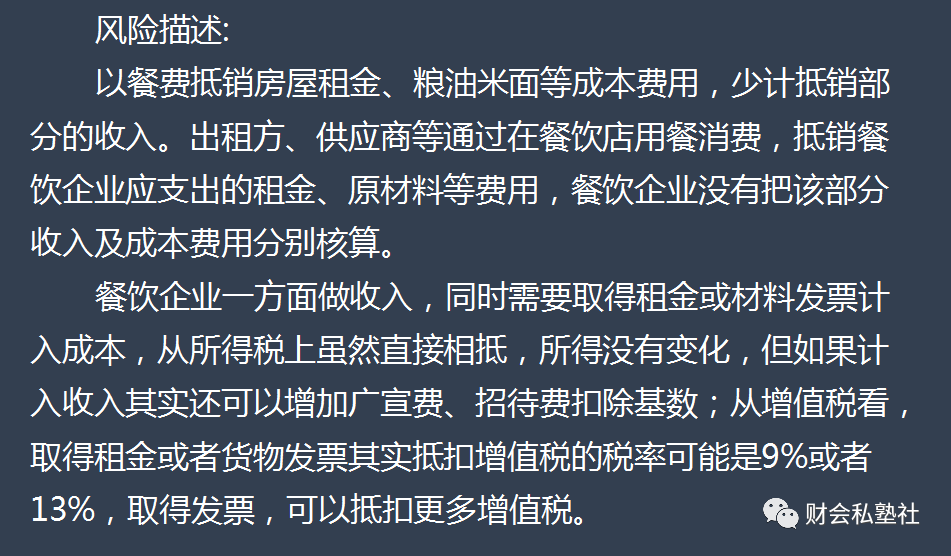 风险描述:

以餐费抵销房屋租金、粮油米面等成本费用，少计抵销部分的收入。出租方、供应商等通过在餐饮店用餐消费，抵销餐饮企业应支出的租金、原材料等费用，餐饮企业没有把该部分收入及成本费用分别核算。

餐饮企业一方面做收入，同时需要取得租金或材料发票计入成本，从所得税上虽然直接相抵，所得没有变化，但如果计入收入其实还可以增加广宣费、招待费扣除基数；从增值税看，取得租金或者货物发票其实抵扣增值税的税率可能是9%或者13%，取得发票，可以抵扣更多增值税。

财会私塾社